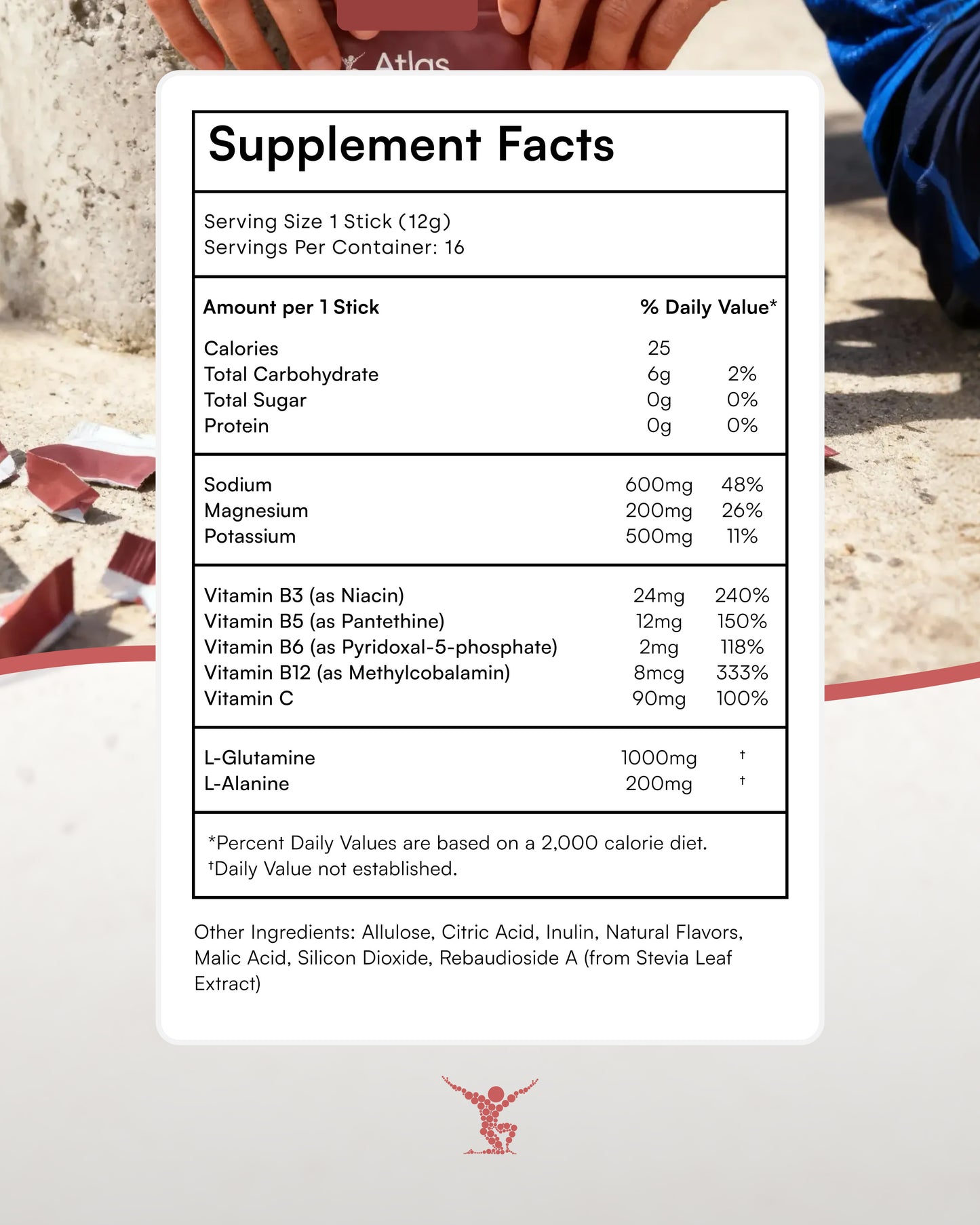 Atlas

Supplement Facts

Serving Size 1 Stick (12g)
Servings Per Container: 16

| Amount per 1 Stick | | % Daily Value* |
|---|---|---|
| Calories | 25 | |
| Total Carbohydrate | 6g | 2% |
| Total Sugar | 0g | 0% |
| Protein | 0g | 0% |
| Sodium | 600mg | 48% |
| Magnesium | 200mg | 26% |
| Potassium | 500mg | 11% |
| Vitamin B3 (as Niacin) | 24mg | 240% |
| Vitamin B5 (as Pantethine) | 12mg | 150% |
| Vitamin B6 (as Pyridoxal-5-phosphate) | 2mg | 118% |
| Vitamin B12 (as Methylcobalamin) | 8mcg | 333% |
| Vitamin C | 90mg | 100% |
| L-Glutamine | 1000mg | † |
| L-Alanine | 200mg | † |

*Percent Daily Values are based on a 2,000 calorie diet.
†Daily Value not established.

Other Ingredients: Allulose, Citric Acid, Inulin, Natural Flavors, Malic Acid, Silicon Dioxide, Rebaudioside A (from Stevia Leaf Extract)